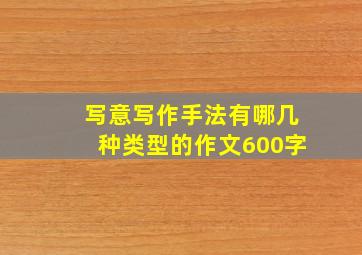 写意写作手法有哪几种类型的作文600字